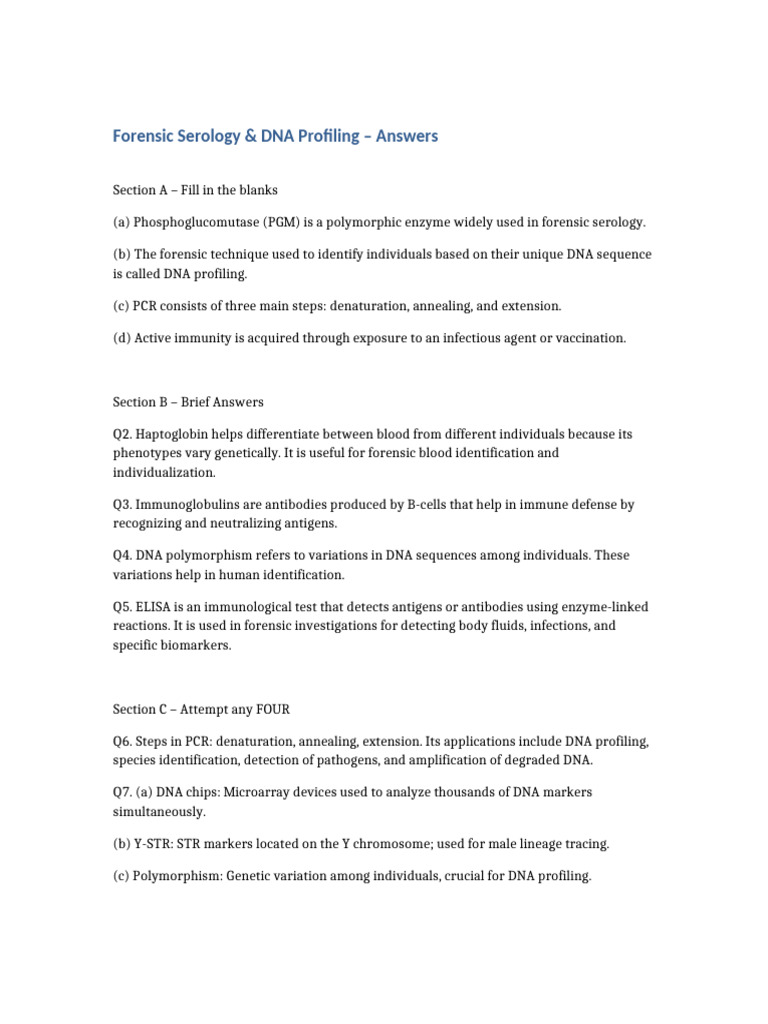 Forensic Serology & DNA Profiling – Answers

Section A – Fill in the blanks

(a) Phosphoglucomutase (PGM) is a polymorphic enzyme widely used in forensic serology.

(b) The forensic technique used to identify individuals based on their unique DNA sequence is called DNA profiling.

(c) PCR consists of three main steps: denaturation, annealing, and extension.

(d) Active immunity is acquired through exposure to an infectious agent or vaccination.

Section B – Brief Answers

Q2. Haptoglobin helps differentiate between blood from different individuals because its phenotypes vary genetically. It is useful for forensic blood identification and individualization.

Q3. Immunoglobulins are antibodies produced by B-cells that help in immune defense by recognizing and neutralizing antigens.

Q4. DNA polymorphism refers to variations in DNA sequences among individuals. These variations help in human identification.

Q5. ELISA is an immunological test that detects antigens or antibodies using enzyme-linked reactions. It is used in forensic investigations for detecting body fluids, infections, and specific biomarkers.

Section C – Attempt any FOUR

Q6. Steps in PCR: denaturation, annealing, extension. Its applications include DNA profiling, species identification, detection of pathogens, and amplification of degraded DNA.

Q7. (a) DNA chips: Microarray devices used to analyze thousands of DNA markers simultaneously.

(b) Y-STR: STR markers located on the Y chromosome; used for male lineage tracing.

(c) Polymorphism: Genetic variation among individuals, crucial for DNA profiling.